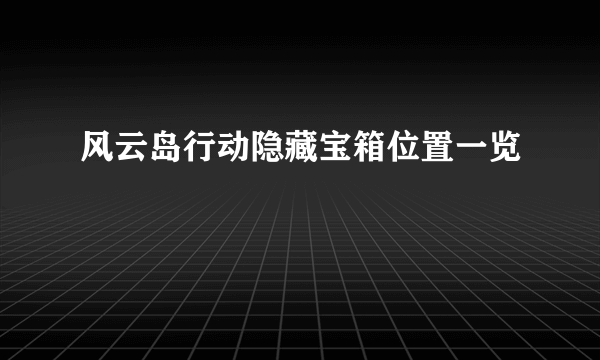 风云岛行动隐藏宝箱位置一览